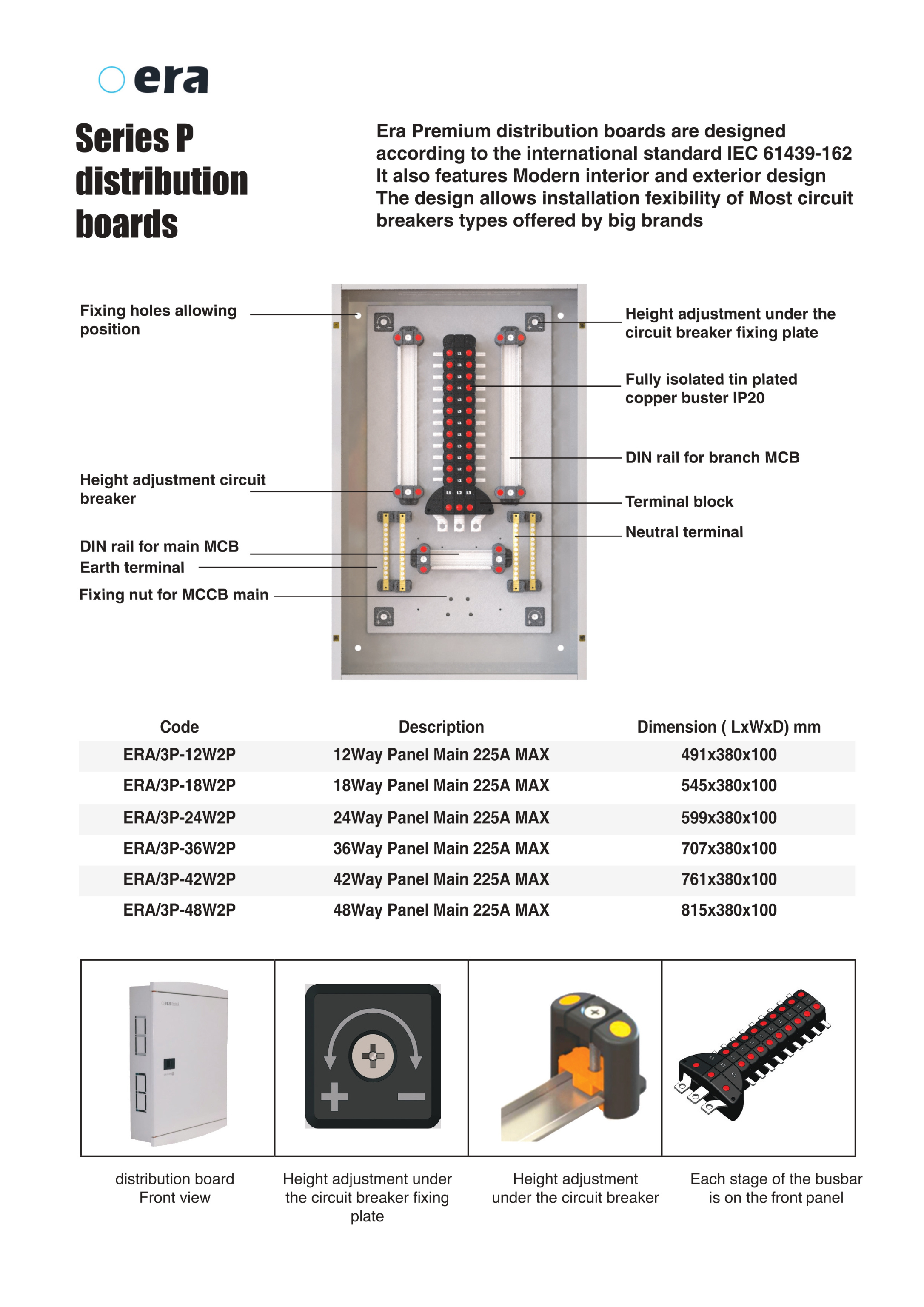 era

Series P distribution boards

Era Premium distribution boards are designed according to the international standard IEC 61439-162 It also features Modern interior and exterior design The design allows installation fexibility of Most circuit breakers types offered by big brands

Fixing holes allowing position

Height adjustment circuit breaker

DIN rail for main MCB

Earth terminal

Fixing nut for MCCB main

Height adjustment under the circuit breaker fixing plate

Fully isolated tin plated copper buster IP20

DIN rail for branch MCB

Terminal block

Neutral terminal

| Code | Description | Dimension ( LxWxD) mm |
|---|---|---|
| ERA/3P-12W2P | 12Way Panel Main 225A MAX | 491x380x100 |
| ERA/3P-18W2P | 18Way Panel Main 225A MAX | 545x380x100 |
| ERA/3P-24W2P | 24Way Panel Main 225A MAX | 599x380x100 |
| ERA/3P-36W2P | 36Way Panel Main 225A MAX | 707x380x100 |
| ERA/3P-42W2P | 42Way Panel Main 225A MAX | 761x380x100 |
| ERA/3P-48W2P | 48Way Panel Main 225A MAX | 815x380x100 |

distribution board Front view

Height adjustment under the circuit breaker fixing plate

Height adjustment under the circuit breaker

Each stage of the busbar is on the front panel